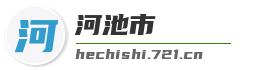 河

河池市

hechishi.721.cn